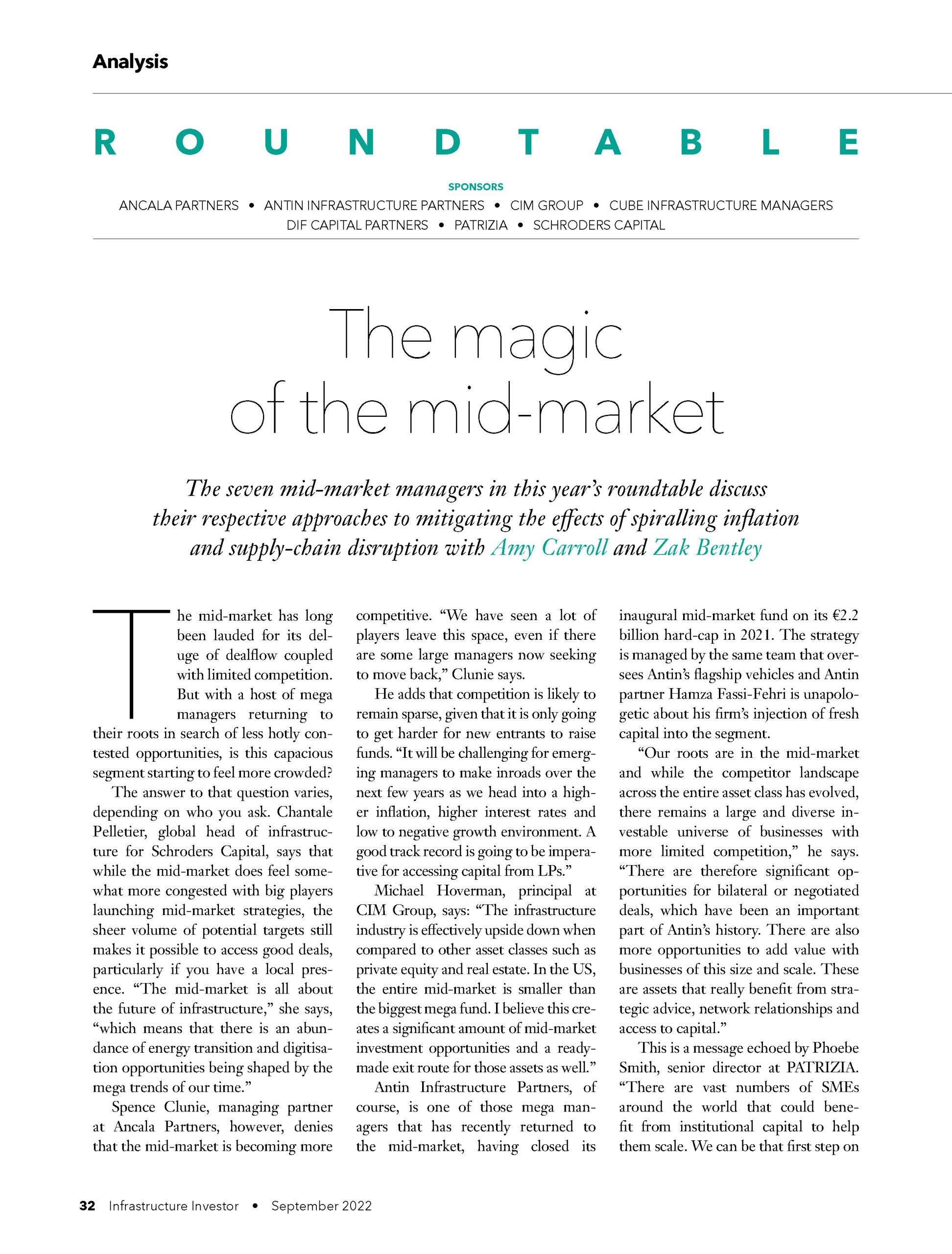 Analysis

ROUNDTABLE

SPONSORS
ANCALA PARTNERS • ANTIN INFRASTRUCTURE PARTNERS • CIM GROUP • CUBE INFRASTRUCTURE MANAGERS
DIF CAPITAL PARTNERS • PATRIZIA • SCHRODERS CAPITAL

The magic of the mid-market

The seven mid-market managers in this year's roundtable discuss their respective approaches to mitigating the effects of spiralling inflation and supply-chain disruption with Amy Carroll and Zak Bentley

The mid-market has long been lauded for its deluge of dealflow coupled with limited competition. But with a host of mega managers returning to their roots in search of less hotly contested opportunities, is this capacious segment starting to feel more crowded?

The answer to that question varies, depending on who you ask. Chantale Pelletier, global head of infrastructure for Schroders Capital, says that while the mid-market does feel somewhat more congested with big players launching mid-market strategies, the sheer volume of potential targets still makes it possible to access good deals, particularly if you have a local presence. "The mid-market is all about the future of infrastructure," she says, "which means that there is an abundance of energy transition and digitisation opportunities being shaped by the mega trends of our time."

Spence Clunie, managing partner at Ancala Partners, however, denies that the mid-market is becoming more competitive. "We have seen a lot of players leave this space, even if there are some large managers now seeking to move back," Clunie says.

He adds that competition is likely to remain sparse, given that it is only going to get harder for new entrants to raise funds. "It will be challenging for emerging managers to make inroads over the next few years as we head into a higher inflation, higher interest rates and low to negative growth environment. A good track record is going to be imperative for accessing capital from LPs."

Michael Hoverman, principal at CIM Group, says: "The infrastructure industry is effectively upside down when compared to other asset classes such as private equity and real estate. In the US, the entire mid-market is smaller than the biggest mega fund. I believe this creates a significant amount of mid-market investment opportunities and a ready-made exit route for those assets as well."

Antin Infrastructure Partners, of course, is one of those mega managers that has recently returned to the mid-market, having closed its inaugural mid-market fund on its €2.2 billion hard-cap in 2021. The strategy is managed by the same team that oversees Antin's flagship vehicles and Antin partner Hamza Fassi-Fehri is unapologetic about his firm's injection of fresh capital into the segment.

"Our roots are in the mid-market and while the competitor landscape across the entire asset class has evolved, there remains a large and diverse investable universe of businesses with more limited competition," he says. "There are therefore significant opportunities for bilateral or negotiated deals, which have been an important part of Antin's history. There are also more opportunities to add value with businesses of this size and scale. These are assets that really benefit from strategic advice, network relationships and access to capital."

This is a message echoed by Phoebe Smith, senior director at PATRIZIA. "There are vast numbers of SMEs around the world that could benefit from institutional capital to help them scale. We can be that first step on

32 Infrastructure Investor • September 2022